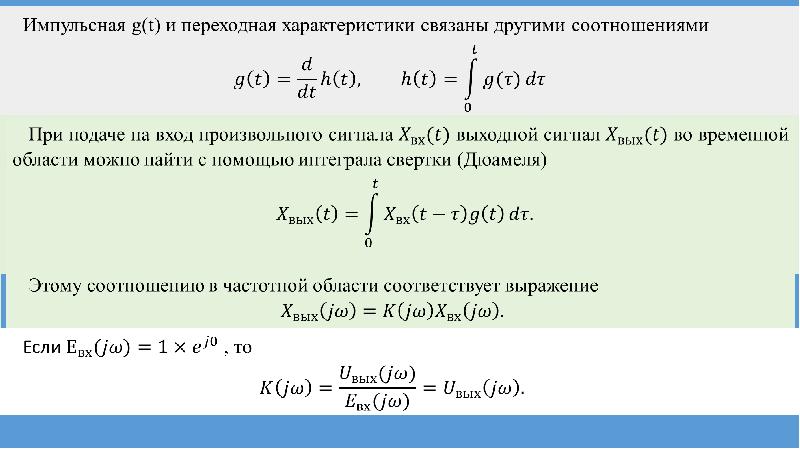 Импульсная g(t) и переходная характеристики связаны другими соотношениями

$g(t) = \frac{d}{dt}h(t), \qquad h(t) = \int_0^t g(\tau)\,d\tau$

При подаче на вход произвольного сигнала $X_{вх}(t)$ выходной сигнал $X_{вых}(t)$ во временной области можно найти с помощью интеграла свертки (Дюамеля)

$X_{вых}(t) = \int_0^t X_{вх}(t-\tau)g(t)\,d\tau.$

Этому соотношению в частотной области соответствует выражение

$X_{вых}(j\omega) = K(j\omega)X_{вх}(j\omega).$

Если $E_{вх}(j\omega) = 1 \times e^{j0}$ , то

$K(j\omega) = \frac{U_{вых}(j\omega)}{E_{вх}(j\omega)} = U_{вых}(j\omega).$